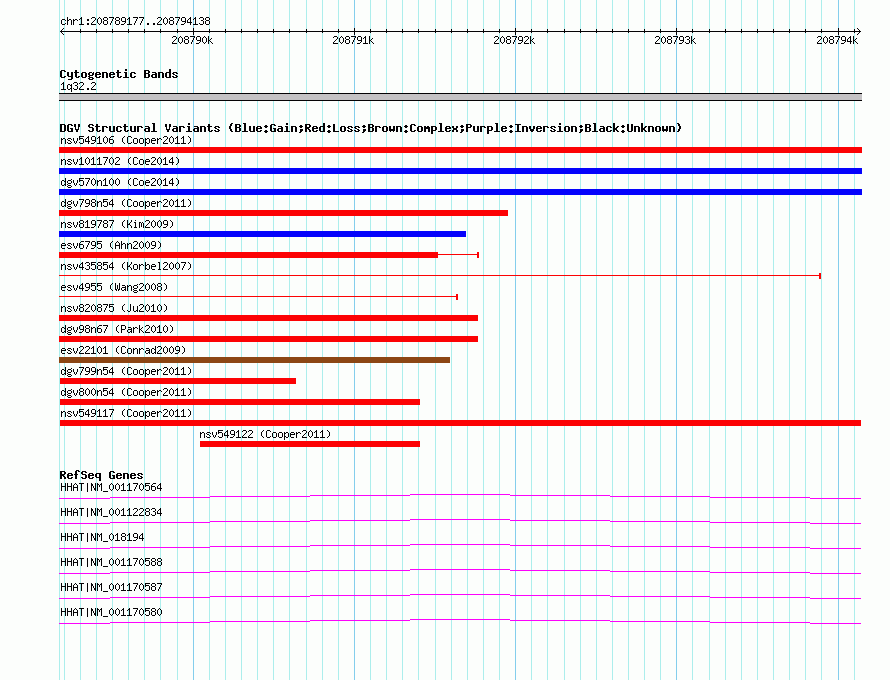 chr1:208789177..208794138

208790k 208791k 208792k 208793k 208794k

Cytogenetic Bands
1q32.2

DGV Structural Variants (Blue:Gain;Red:Loss;Brown:Complex;Purple:Inversion;Black:Unknown)
nsv549106 (Cooper2011)
nsv1011702 (Coe2014)
dgv570n100 (Coe2014)
dgv798n54 (Cooper2011)
nsv819787 (Kim2009)
esv6795 (Ahn2009)
nsv435854 (Korbel2007)
esv4955 (Wang2008)
nsv820875 (Ju2010)
dgv98n67 (Park2010)
esv22101 (Conrad2009)
dgv799n54 (Cooper2011)
dgv800n54 (Cooper2011)
nsv549117 (Cooper2011)
nsv549122 (Cooper2011)

RefSeq Genes
HHAT|NM_001170564
HHAT|NM_001122834
HHAT|NM_018194
HHAT|NM_001170588
HHAT|NM_001170587
HHAT|NM_001170580